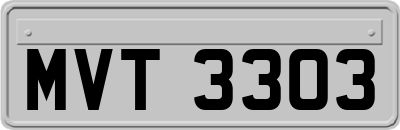 MVT 3303